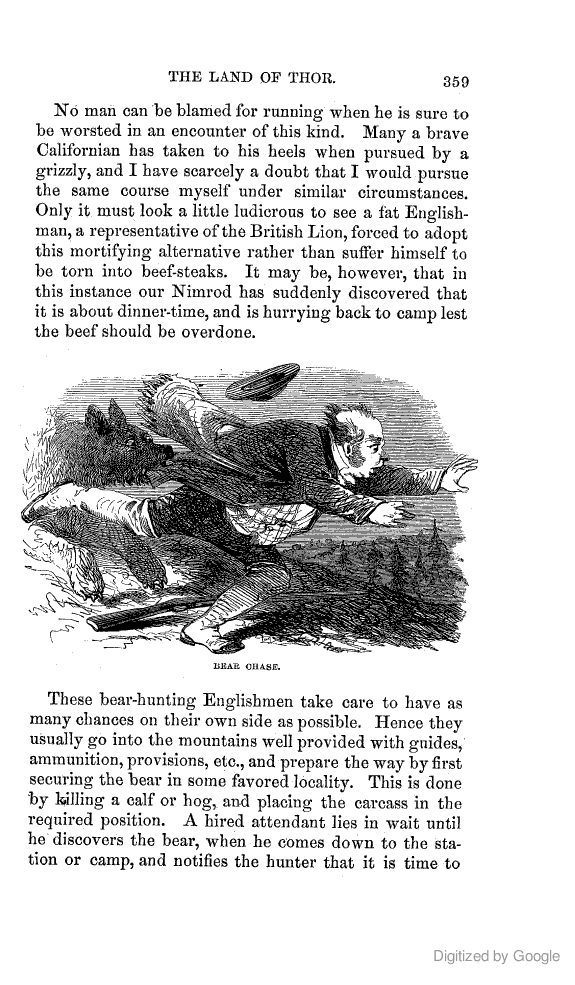 THE LAND OF THOR. 359

No man can be blamed for running when he is sure to be worsted in an encounter of this kind. Many a brave Californian has taken to his heels when pursued by a grizzly, and I have scarcely a doubt that I would pursue the same course myself under similar circumstances. Only it must look a little ludicrous to see a fat Englishman, a representative of the British Lion, forced to adopt this mortifying alternative rather than suffer himself to be torn into beef-steaks. It may be, however, that in this instance our Nimrod has suddenly discovered that it is about dinner-time, and is hurrying back to camp lest the beef should be overdone.

BEAR CHASE.

These bear-hunting Englishmen take care to have as many chances on their own side as possible. Hence they usually go into the mountains well provided with guides, ammunition, provisions, etc., and prepare the way by first securing the bear in some favored locality. This is done by killing a calf or hog, and placing the carcass in the required position. A hired attendant lies in wait until he discovers the bear, when he comes down to the station or camp, and notifies the hunter that it is time to

Digitized by Google